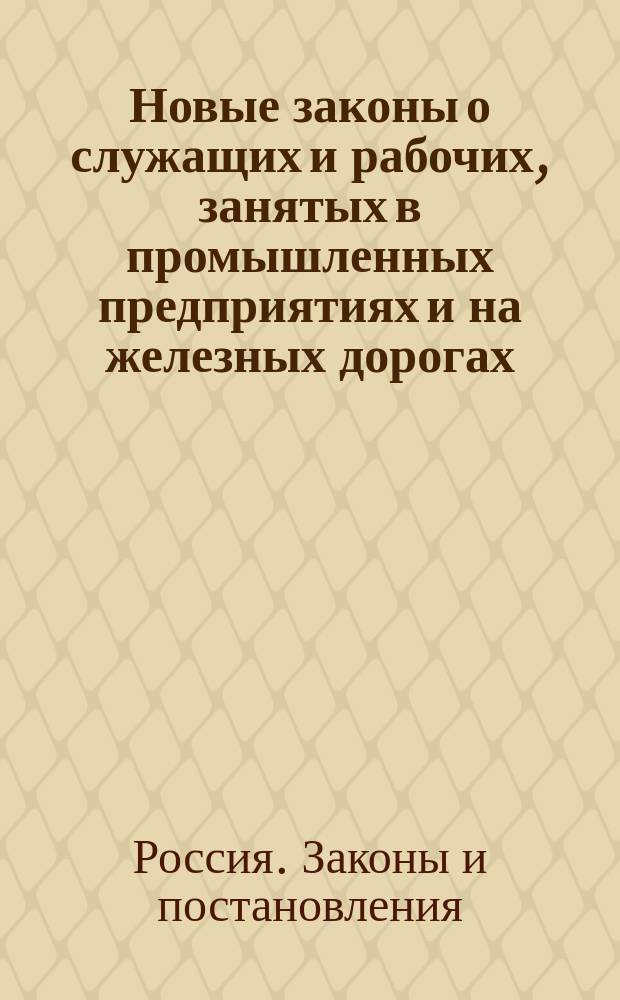 Новые законы о служащих и рабочих, занятых в промышленных предприятиях и на железных дорогах

Россия. Законы и постановления